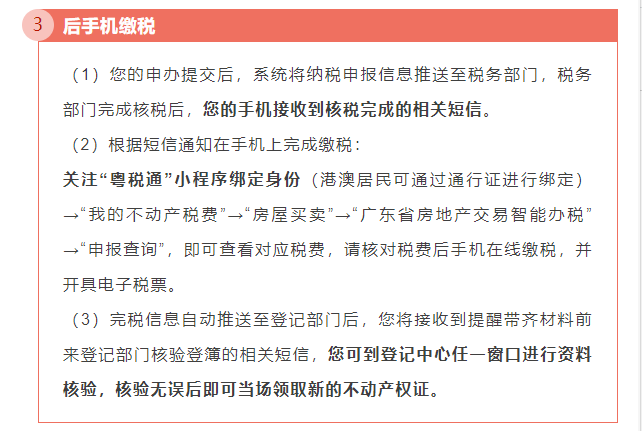 3 后手机缴税

（1）您的申办提交后，系统将纳税申报信息推送至税务部门，税务部门完成核税后，您的手机接收到核税完成的相关短信。

（2）根据短信通知在手机上完成缴税：

关注“粤税通”小程序绑定身份（港澳居民可通过通行证进行绑定）→“我的不动产税费”→“房屋买卖”→“广东省房地产交易智能办税”→“申报查询”，即可查看对应税费，请核对税费后手机在线缴税，并开具电子税票。

（3）完税信息自动推送至登记部门后，您将接收到提醒带齐材料前来登记部门核验登簿的相关短信，您可到登记中心任一窗口进行资料核验，核验无误后即可当场领取新的不动产权证。